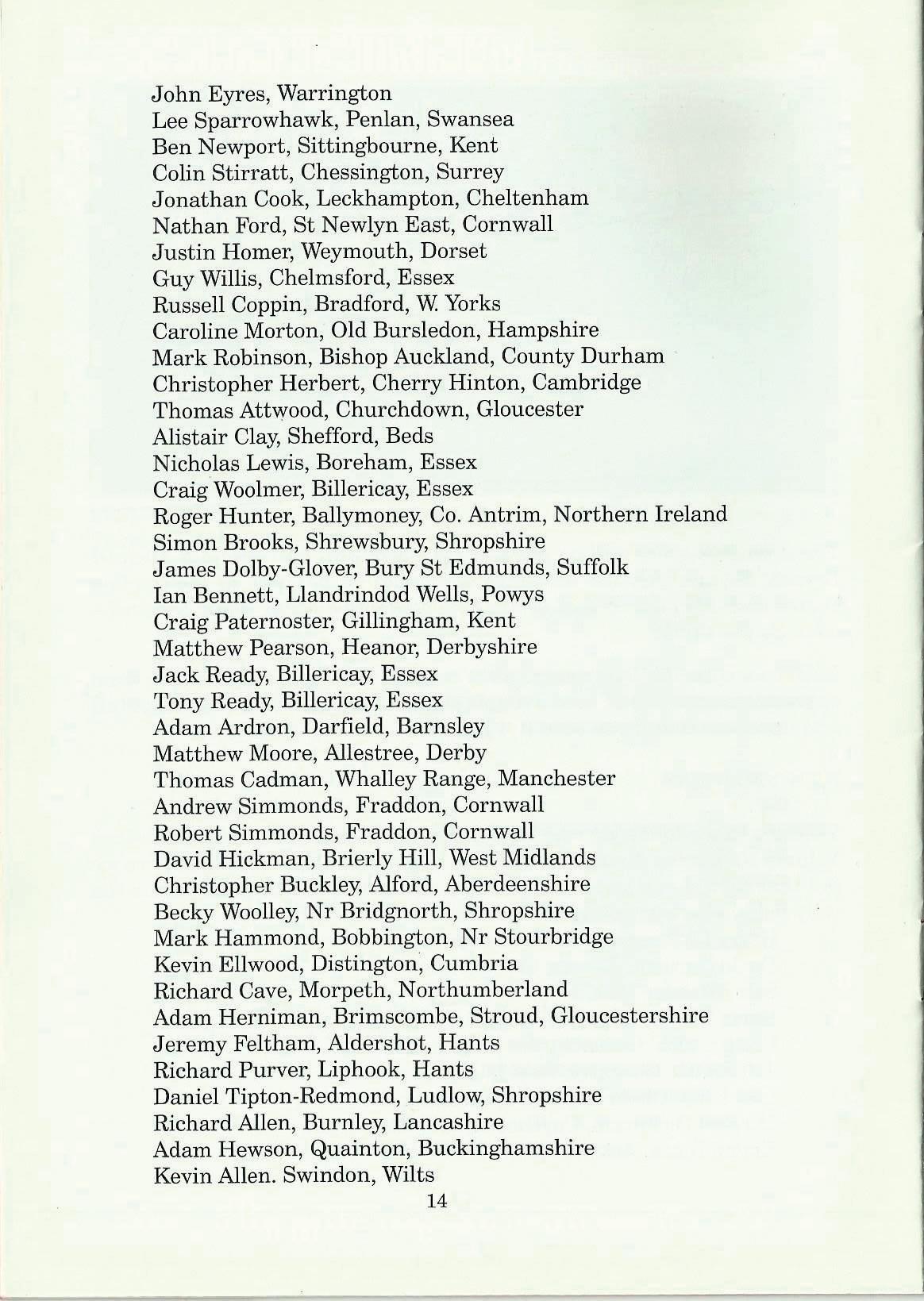 John Eyres, Warrington
Lee Sparrowhawk, Penlan, Swansea
Ben Newport, Sittingbourne, Kent
Colin Stirratt, Chessington, Surrey
Jonathan Cook, Leckhampton, Cheltenham
Nathan Ford, St Newlyn East, Cornwall
Justin Homer, Weymouth, Dorset
Guy Willis, Chelmsford, Essex
Russell Coppin, Bradford, W. Yorks
Caroline Morton, Old Bursledon, Hampshire
Mark Robinson, Bishop Auckland, County Durham
Christopher Herbert, Cherry Hinton, Cambridge
Thomas Attwood, Churchdown, Gloucester
Alistair Clay, Shefford, Beds
Nicholas Lewis, Boreham, Essex
Craig Woolmer, Billericay, Essex
Roger Hunter, Ballymoney, Co. Antrim, Northern Ireland
Simon Brooks, Shrewsbury, Shropshire
James Dolby-Glover, Bury St Edmunds, Suffolk
Ian Bennett, Llandrindod Wells, Powys
Craig Paternoster, Gillingham, Kent
Matthew Pearson, Heanor, Derbyshire
Jack Ready, Billericay, Essex
Tony Ready, Billericay, Essex
Adam Ardron, Darfield, Barnsley
Matthew Moore, Allestree, Derby
Thomas Cadman, Whalley Range, Manchester
Andrew Simmonds, Fraddon, Cornwall
Robert Simmonds, Fraddon, Cornwall
David Hickman, Brierly Hill, West Midlands
Christopher Buckley, Alford, Aberdeenshire
Becky Woolley, Nr Bridgnorth, Shropshire
Mark Hammond, Bobbington, Nr Stourbridge
Kevin Ellwood, Distington, Cumbria
Richard Cave, Morpeth, Northumberland
Adam Herniman, Brimscombe, Stroud, Gloucestershire
Jeremy Feltham, Aldershot, Hants
Richard Purver, Liphook, Hants
Daniel Tipton-Redmond, Ludlow, Shropshire
Richard Allen, Burnley, Lancashire
Adam Hewson, Quainton, Buckinghamshire
Kevin Allen. Swindon, Wilts

14